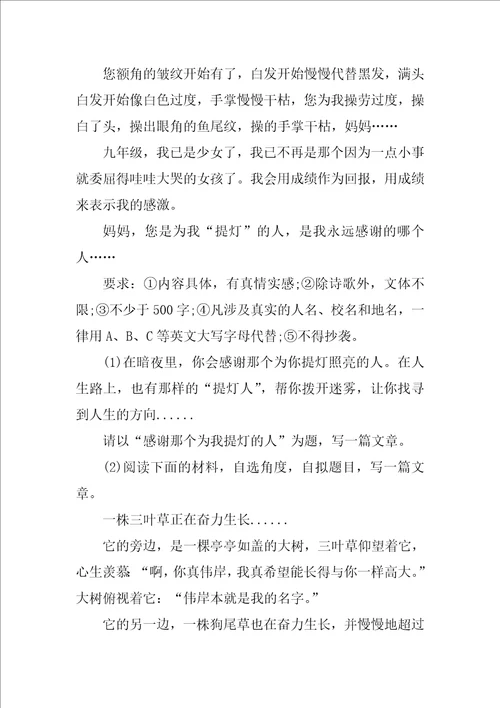 您额角的皱纹开始有了，白发开始慢慢代替黑发，满头白发开始像白色过度，手掌慢慢干枯，您为我操劳过度，操白了头，操出眼角的鱼尾纹，操的手掌干枯，妈妈……

九年级，我已是少女了，我已不再是那个因为一点小事就委屈得哇哇大哭的女孩了。我会用成绩作为回报，用成绩来表示我的感激。

妈妈，您是为我“提灯”的人，是我永远感谢的哪个人……

要求：①内容具体，有真情实感;②除诗歌外，文体不限;③不少于500字;④凡涉及真实的人名、校名和地名，一律用A、B、C等英文大写字母代替;⑤不得抄袭。

(1)在暗夜里，你会感谢那个为你提灯照亮的人。在人生路上，也有那样的“提灯人”，帮你拨开迷雾，让你找寻到人生的方向......

请以“感谢那个为我提灯的人”为题，写一篇文章。

(2)阅读下面的材料，自选角度，自拟题目，写一篇文章。

一株三叶草正在奋力生长......

它的旁边，是一棵亭亭如盖的大树，三叶草仰望着它，心生羡慕 “啊，你真伟岸，我真希望能长得与你一样高大。”大树俯视着它：“伟岸本就是我的名字。”

它的另一边，一株狗尾草也在奋力生长，并慢慢地超过